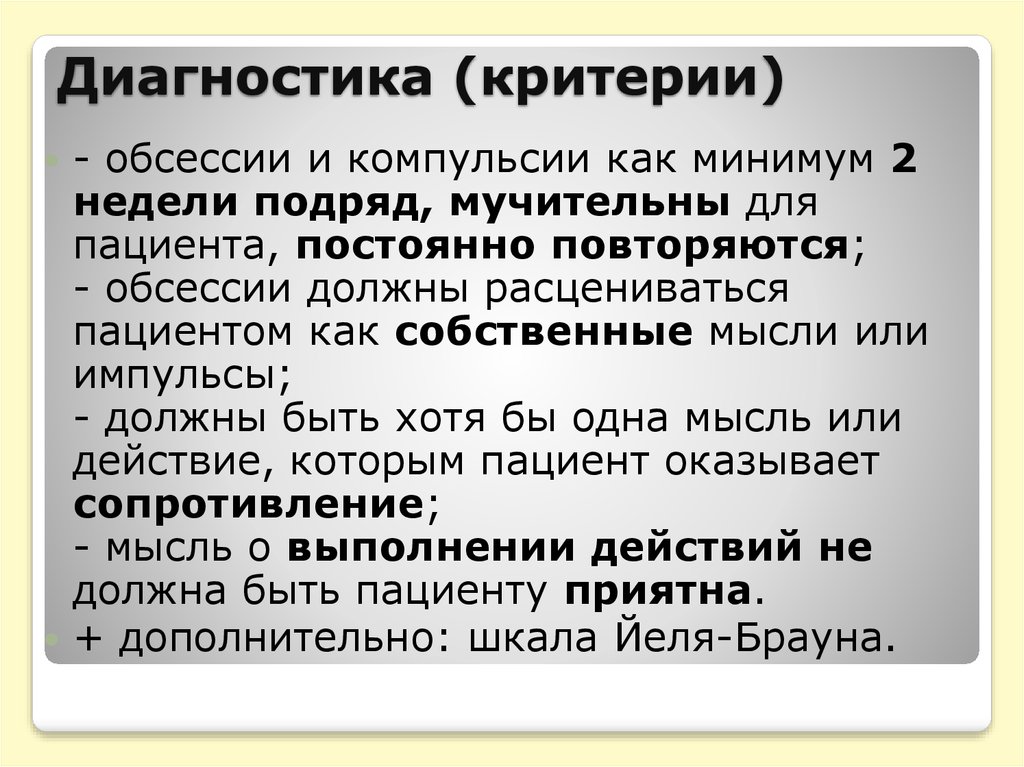 Диагностика (критерии)

- обсессии и компульсии как минимум 2 недели подряд, мучительны для пациента, постоянно повторяются;
- обсессии должны расцениваться пациентом как собственные мысли или импульсы;
- должны быть хотя бы одна мысль или действие, которым пациент оказывает сопротивление;
- мысль о выполнении действий не должна быть пациенту приятна.

+ дополнительно: шкала Йеля-Брауна.